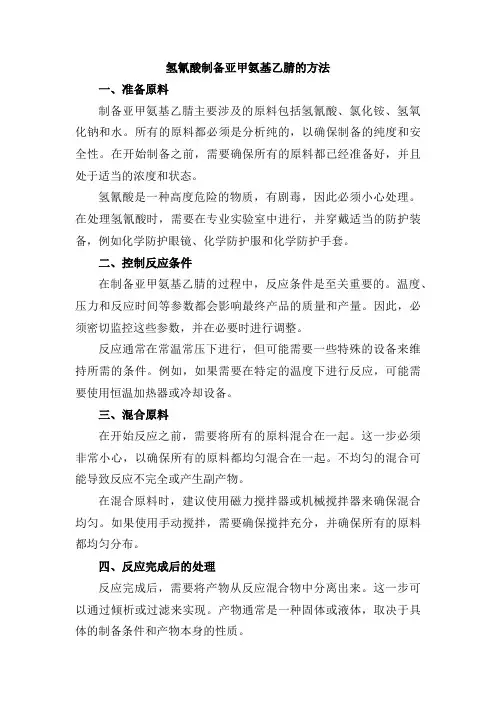 氢氰酸制备亚甲氨基乙腈的方法

一、准备原料

制备亚甲氨基乙腈主要涉及的原料包括氢氰酸、氯化铵、氢氧化钠和水。所有的原料都必须是分析纯的，以确保制备的纯度和安全性。在开始制备之前，需要确保所有的原料都已经准备好，并且处于适当的浓度和状态。

氢氰酸是一种高度危险的物质，有剧毒，因此必须小心处理。在处理氢氰酸时，需要在专业实验室中进行，并穿戴适当的防护装备，例如化学防护眼镜、化学防护服和化学防护手套。

二、控制反应条件

在制备亚甲氨基乙腈的过程中，反应条件是至关重要的。温度、压力和反应时间等参数都会影响最终产品的质量和产量。因此，必须密切监控这些参数，并在必要时进行调整。

反应通常在常温常压下进行，但可能需要一些特殊的设备来维持所需的条件。例如，如果需要在特定的温度下进行反应，可能需要使用恒温加热器或冷却设备。

三、混合原料

在开始反应之前，需要将所有的原料混合在一起。这一步必须非常小心，以确保所有的原料都均匀混合在一起。不均匀的混合可能导致反应不完全或产生副产物。

在混合原料时，建议使用磁力搅拌器或机械搅拌器来确保混合均匀。如果使用手动搅拌，需要确保搅拌充分，并确保所有的原料都均匀分布。

四、反应完成后的处理

反应完成后，需要将产物从反应混合物中分离出来。这一步可以通过倾析或过滤来实现。产物通常是一种固体或液体，取决于具体的制备条件和产物本身的性质。